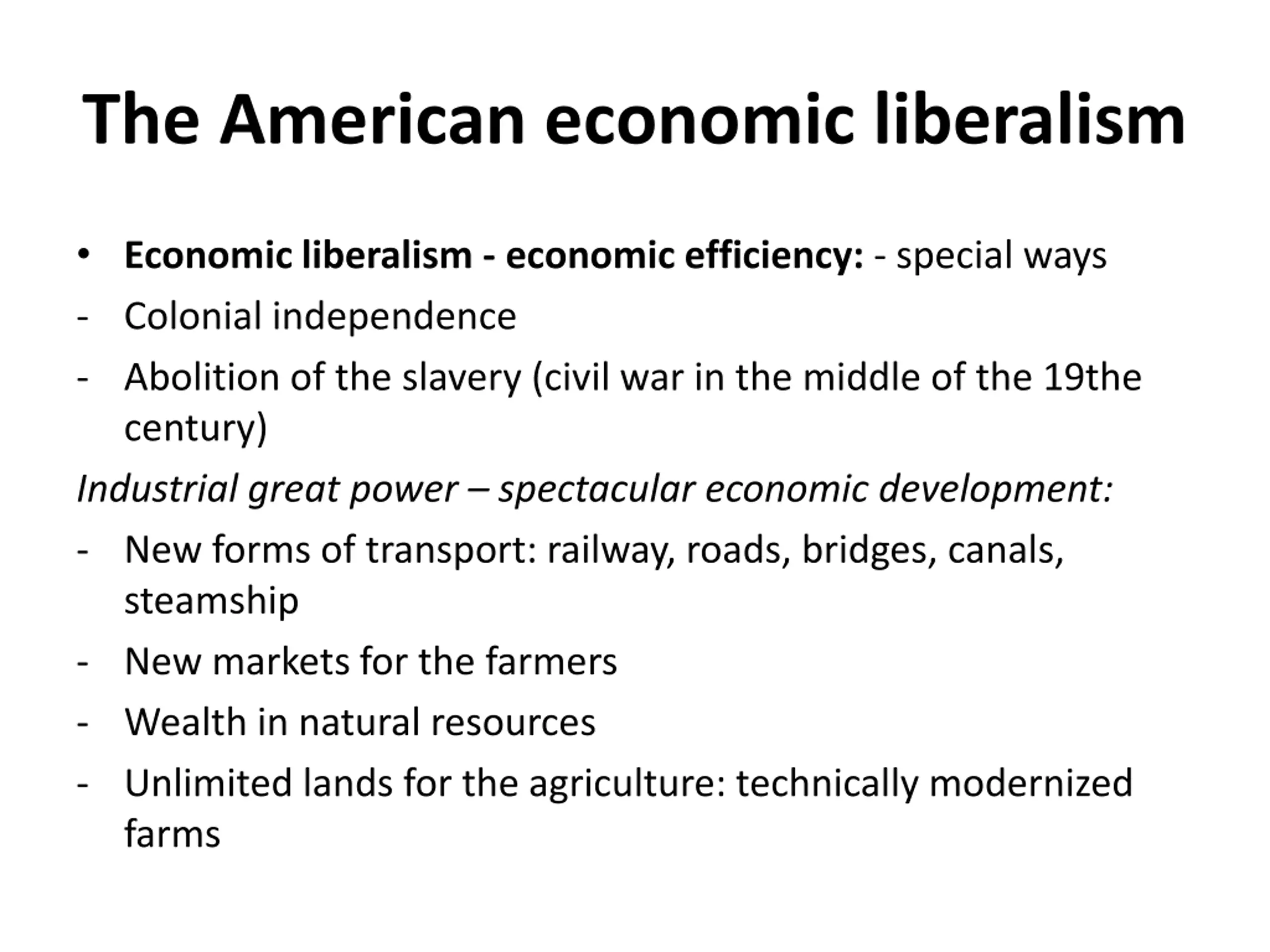 The American economic liberalism

• Economic liberalism - economic efficiency: - special ways
- Colonial independence
- Abolition of the slavery (civil war in the middle of the 19the century)

Industrial great power – spectacular economic development:
- New forms of transport: railway, roads, bridges, canals, steamship
- New markets for the farmers
- Wealth in natural resources
- Unlimited lands for the agriculture: technically modernized farms